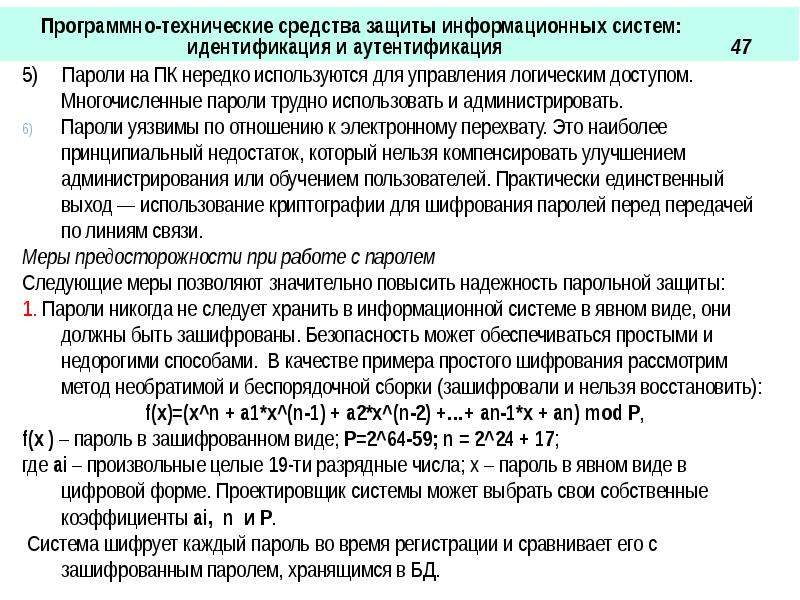 Программно-технические средства защиты информационных систем: идентификация и аутентификация 47

5) Пароли на ПК нередко используются для управления логическим доступом. Многочисленные пароли трудно использовать и администрировать.

6) Пароли уязвимы по отношению к электронному перехвату. Это наиболее принципиальный недостаток, который нельзя компенсировать улучшением администрирования или обучением пользователей. Практически единственный выход — использование криптографии для шифрования паролей перед передачей по линиям связи.

Меры предосторожности при работе с паролем

Следующие меры позволяют значительно повысить надежность парольной защиты:

1. Пароли никогда не следует хранить в информационной системе в явном виде, они должны быть зашифрованы. Безопасность может обеспечиваться простыми и недорогими способами. В качестве примера простого шифрования рассмотрим метод необратимой и беспорядочной сборки (зашифровали и нельзя восстановить):

f(x)=(x^n + a1*x^(n-1) + a2*x^(n-2) +...+ an-1*x + an) mod P,

f(x ) – пароль в зашифрованном виде; P=2^64-59; n = 2^24 + 17;

где ai – произвольные целые 19-ти разрядные числа; x – пароль в явном виде в цифровой форме. Проектировщик системы может выбрать свои собственные коэффициенты ai, n и P.

Система шифрует каждый пароль во время регистрации и сравнивает его с зашифрованным паролем, хранящимся в БД.